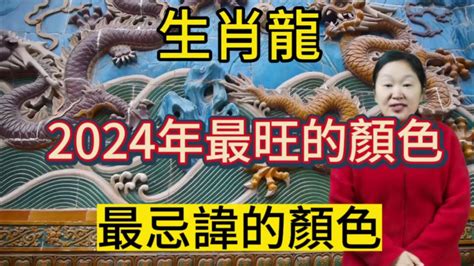 生肖龍

2024年最旺的顏色

最忌諱的顏色